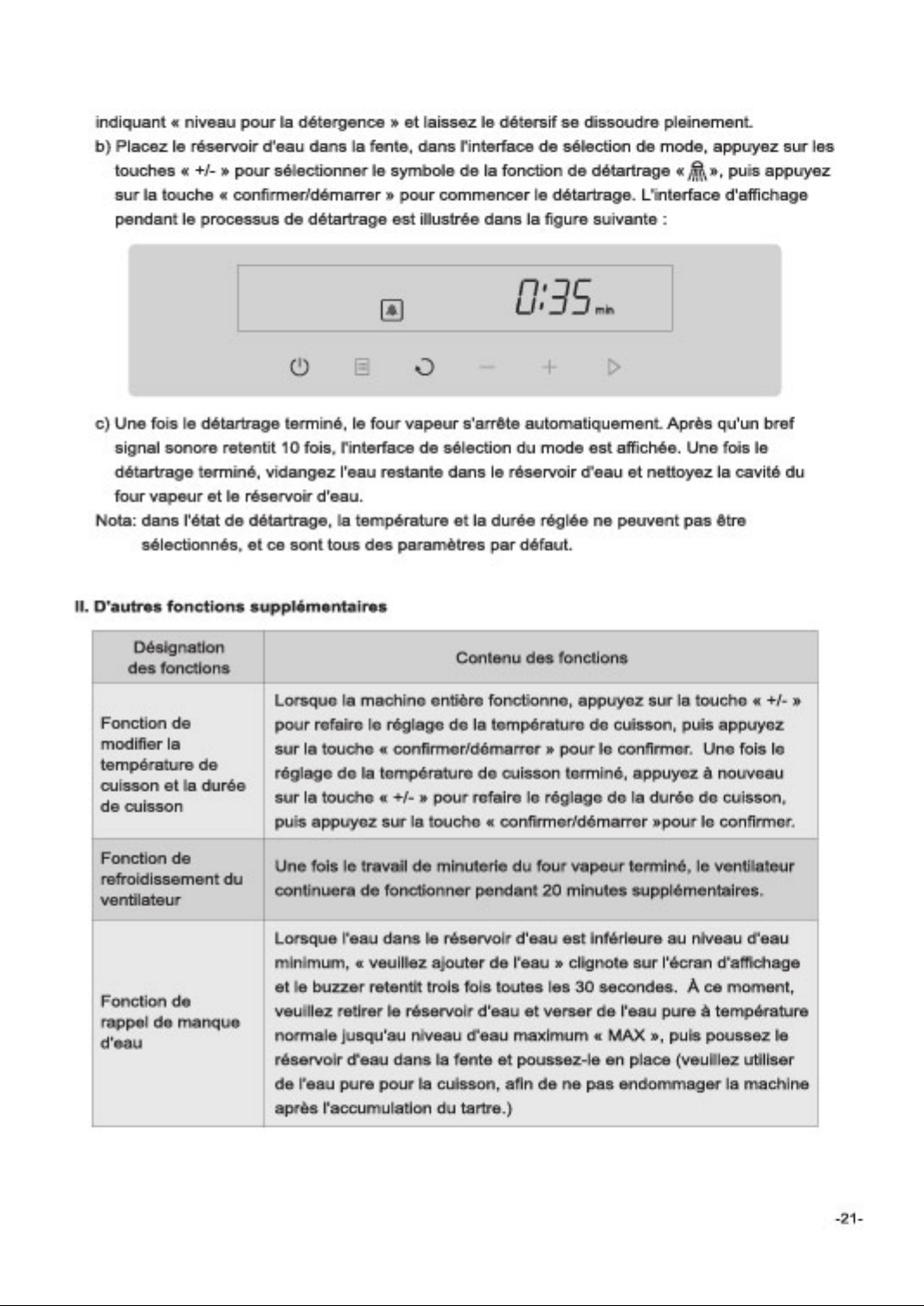 indiquant « niveau pour la détergence » et laissez le détersif se dissoudre pleinement.

b) Placez le réservoir d'eau dans la fente, dans l'interface de sélection de mode, appuyez sur les touches « +/- » pour sélectionner le symbole de la fonction de détartrage « », puis appuyez sur la touche « confirmer/démarrer » pour commencer le détartrage. L'interface d'affichage pendant le processus de détartrage est illustrée dans la figure suivante :

0:35 min

c) Une fois le détartrage terminé, le four vapeur s'arrête automatiquement. Après qu'un bref signal sonore retentit 10 fois, l'interface de sélection du mode est affichée. Une fois le détartrage terminé, vidangez l'eau restante dans le réservoir d'eau et nettoyez la cavité du four vapeur et le réservoir d'eau.

Nota: dans l'état de détartrage, la température et la durée réglée ne peuvent pas être sélectionnés, et ce sont tous des paramètres par défaut.

II. D'autres fonctions supplémentaires

| Désignation des fonctions | Contenu des fonctions |
|---|---|
| Fonction de modifier la température de cuisson et la durée de cuisson | Lorsque la machine entière fonctionne, appuyez sur la touche « +/- » pour refaire le réglage de la température de cuisson, puis appuyez sur la touche « confirmer/démarrer » pour le confirmer. Une fois le réglage de la température de cuisson terminé, appuyez à nouveau sur la touche « +/- » pour refaire le réglage de la durée de cuisson, puis appuyez sur la touche « confirmer/démarrer »pour le confirmer. |
| Fonction de refroidissement du ventilateur | Une fois le travail de minuterie du four vapeur terminé, le ventilateur continuera de fonctionner pendant 20 minutes supplémentaires. |
| Fonction de rappel de manque d'eau | Lorsque l'eau dans le réservoir d'eau est inférieure au niveau d'eau minimum, « veuillez ajouter de l'eau » clignote sur l'écran d'affichage et le buzzer retentit trois fois toutes les 30 secondes. À ce moment, veuillez retirer le réservoir d'eau et verser de l'eau pure à température normale jusqu'au niveau d'eau maximum « MAX », puis poussez le réservoir d'eau dans la fente et poussez-le en place (veuillez utiliser de l'eau pure pour la cuisson, afin de ne pas endommager la machine après l'accumulation du tartre.) |

-21-